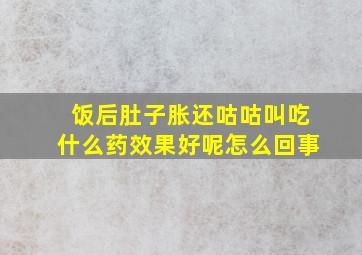 饭后肚子胀还咕咕叫吃什么药效果好呢怎么回事